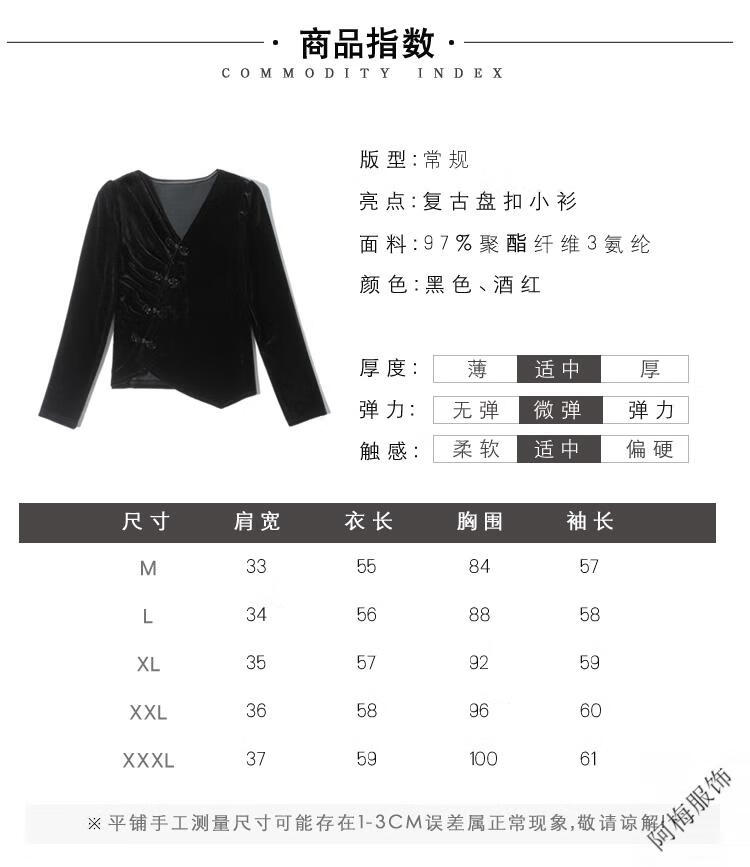 · 商品指数 ·
COMMODITY INDEX

版型:常规
亮点:复古盘扣小衫
面料:97%聚酯纤维3氨纶
颜色:黑色、酒红

厚度: 薄 适中 厚
弹力: 无弹 微弹 弹力
触感: 柔软 适中 偏硬

| 尺寸 | 肩宽 | 衣长 | 胸围 | 袖长 |
|---|---|---|---|---|
| M | 33 | 55 | 84 | 57 |
| L | 34 | 56 | 88 | 58 |
| XL | 35 | 57 | 92 | 59 |
| XXL | 36 | 58 | 96 | 60 |
| XXXL | 37 | 59 | 100 | 61 |

※平铺手工测量尺寸可能存在1-3CM误差属正常现象,敬请谅解!

阿梅服饰